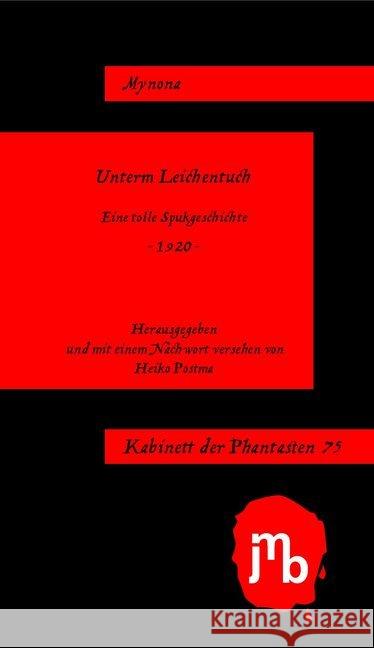 Mynona

Unterm Leichentuch

Eine tolle Spukgeschichte

- 1920 -

Herausgegeben
und mit einem Nachwort versehen von
Heiko Postma

Kabinett der Phantasten 75

jmb